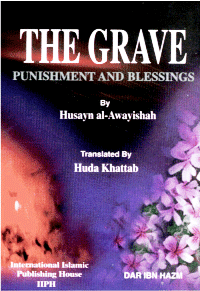 THE GRAVE
PUNISHMENT AND BLESSINGS

By
Husayn al-Awayishah

Translated By
Huda Khattab

International Islamic
Publishing House
IIPH

DAR IBN HAZM